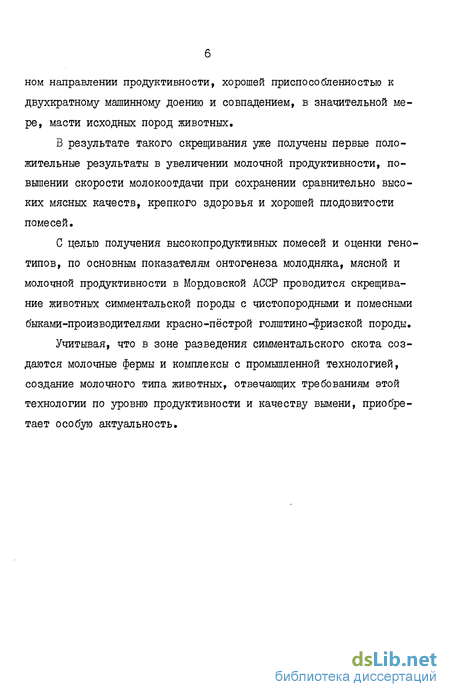 6

ном направлении продуктивности, хорошей приспособленностью к двухкратному машинному доению и совпадением, в значительной мере, масти исходных пород животных.

В результате такого скрещивания уже получены первые положительные результаты в увеличении молочной продуктивности, повышении скорости молокоотдачи при сохранении сравнительно высоких мясных качеств, крепкого здоровья и хорошей плодовитости помесей.

С целью получения высокопродуктивных помесей и оценки генотипов, по основным показателям онтогенеза молодняка, мясной и молочной продуктивности в Мордовской АССР проводится скрещивание животных симментальской породы с чистопородными и помесными быками-производителями красно-пёстрой голштино-фризской породы.

Учитывая, что в зоне разведения симментальского скота создаются молочные фермы и комплексы с промышленной технологией, создание молочного типа животных, отвечающих требованиям этой технологии по уровню продуктивности и качеству вымени, приобретает особую актуальность.

dsLib.net
библиотека диссертаций